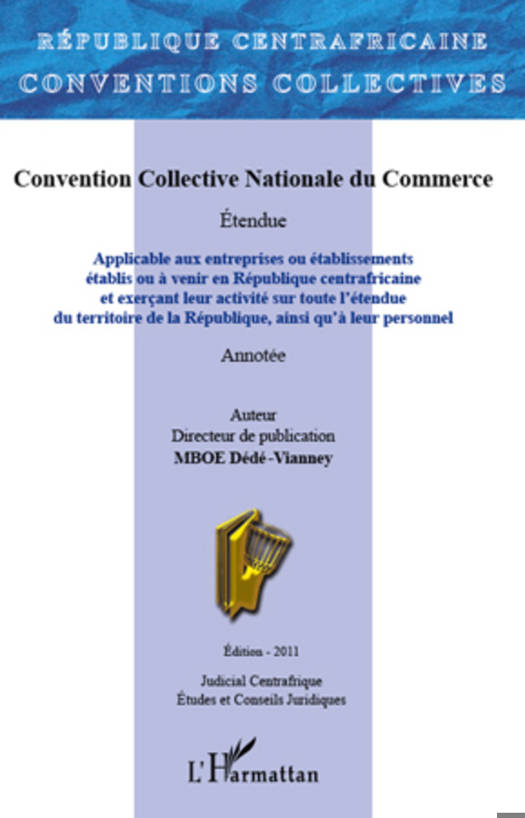 RÉPUBLIQUE CENTRAFRICAINE
CONVENTIONS COLLECTIVES

Convention Collective Nationale du Commerce

Étendue

Applicable aux entreprises ou établissements établis ou à venir en République centrafricaine et exerçant leur activité sur toute l'étendue du territoire de la République, ainsi qu'à leur personnel

Annotée

Auteur
Directeur de publication
MBOE Dédé-Vianney

Édition - 2011

Judicial Centrafrique
Études et Conseils Juridiques

L'Harmattan